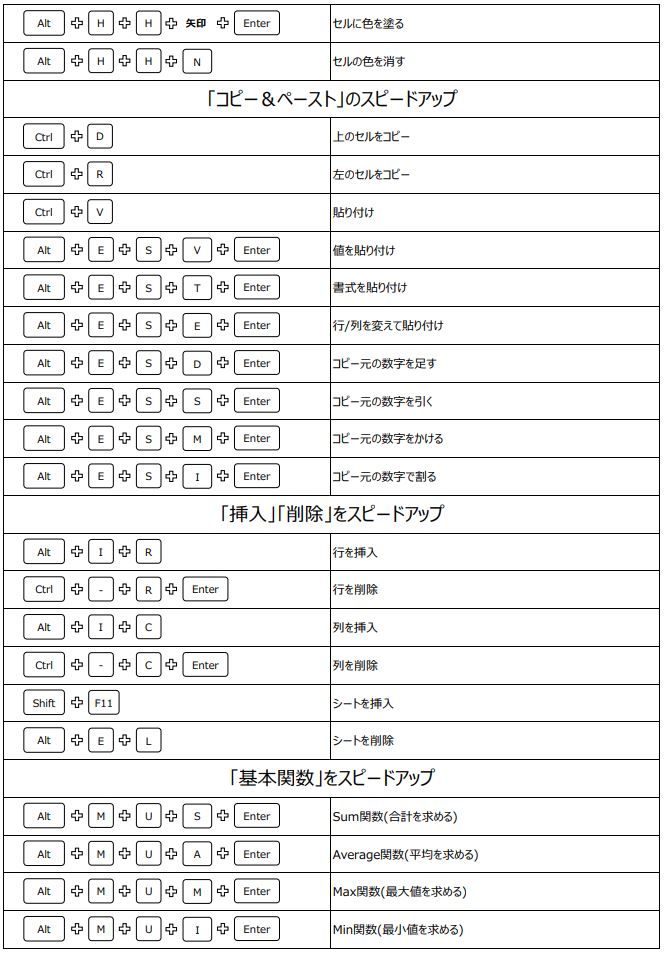 | | |
|---|---|
| Alt + H + H + 矢印 + Enter | セルに色を塗る |
| Alt + H + H + N | セルの色を消す |
| 「コピー＆ペースト」のスピードアップ | |
| Ctrl + D | 上のセルをコピー |
| Ctrl + R | 左のセルをコピー |
| Ctrl + V | 貼り付け |
| Alt + E + S + V + Enter | 値を貼り付け |
| Alt + E + S + T + Enter | 書式を貼り付け |
| Alt + E + S + E + Enter | 行/列を変えて貼り付け |
| Alt + E + S + D + Enter | コピー元の数字を足す |
| Alt + E + S + S + Enter | コピー元の数字を引く |
| Alt + E + S + M + Enter | コピー元の数字をかける |
| Alt + E + S + I + Enter | コピー元の数字で割る |
| 「挿入」「削除」をスピードアップ | |
| Alt + I + R | 行を挿入 |
| Ctrl + - + R + Enter | 行を削除 |
| Alt + I + C | 列を挿入 |
| Ctrl + - + C + Enter | 列を削除 |
| Shift + F11 | シートを挿入 |
| Alt + E + L | シートを削除 |
| 「基本関数」をスピードアップ | |
| Alt + M + U + S + Enter | Sum関数(合計を求める) |
| Alt + M + U + A + Enter | Average関数(平均を求める) |
| Alt + M + U + M + Enter | Max関数(最大値を求める) |
| Alt + M + U + I + Enter | Min関数(最小値を求める) |